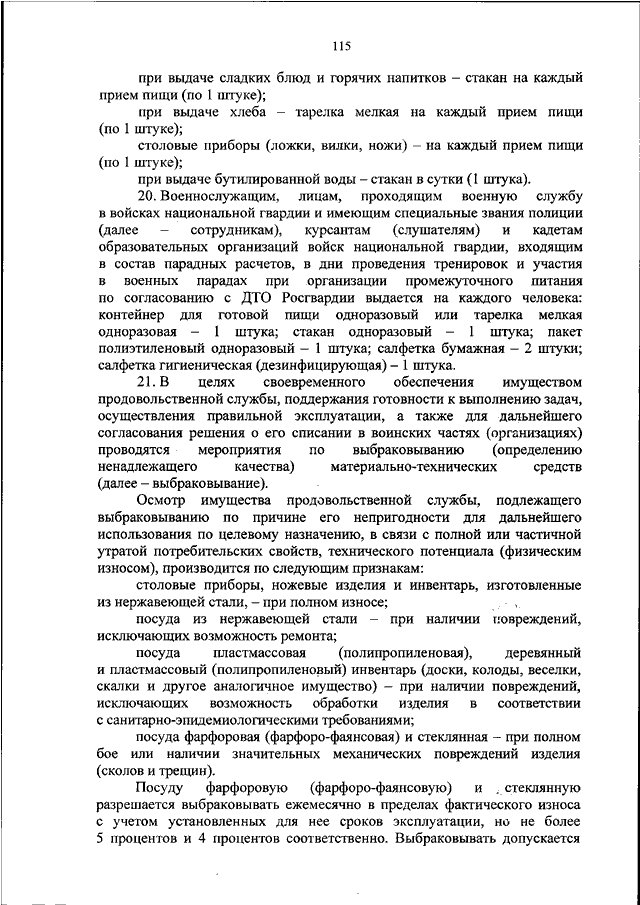 115

при выдаче сладких блюд и горячих напитков – стакан на каждый прием пищи (по 1 штуке);

при выдаче хлеба – тарелка мелкая на каждый прием пищи (по 1 штуке);

столовые приборы (ложки, вилки, ножи) – на каждый прием пищи (по 1 штуке);

при выдаче бутилированной воды – стакан в сутки (1 штука).

20. Военнослужащим, лицам, проходящим военную службу в войсках национальной гвардии и имеющим специальные звания полиции (далее – сотрудникам), курсантам (слушателям) и кадетам образовательных организаций войск национальной гвардии, входящим в состав парадных расчетов, в дни проведения тренировок и участия в военных парадах при организации промежуточного питания по согласованию с ДТО Росгвардии выдается на каждого человека: контейнер для готовой пищи одноразовый или тарелка мелкая одноразовая – 1 штука; стакан одноразовый – 1 штука; пакет полиэтиленовый одноразовый – 1 штука; салфетка бумажная – 2 штуки; салфетка гигиеническая (дезинфицирующая) – 1 штука.

21. В целях своевременного обеспечения имуществом продовольственной службы, поддержания готовности к выполнению задач, осуществления правильной эксплуатации, а также для дальнейшего согласования решения о его списании в воинских частях (организациях) проводятся мероприятия по выбраковыванию (определению ненадлежащего качества) материально-технических средств (далее – выбраковывание).

Осмотр имущества продовольственной службы, подлежащего выбраковыванию по причине его непригодности для дальнейшего использования по целевому назначению, в связи с полной или частичной утратой потребительских свойств, технического потенциала (физическим износом), производится по следующим признакам:

столовые приборы, ножевые изделия и инвентарь, изготовленные из нержавеющей стали, – при полном износе;

посуда из нержавеющей стали – при наличии повреждений, исключающих возможность ремонта;

посуда пластмассовая (полипропиленовая), деревянный и пластмассовый (полипропиленовый) инвентарь (доски, колоды, веселки, скалки и другое аналогичное имущество) – при наличии повреждений, исключающих возможность обработки изделия в соответствии с санитарно-эпидемиологическими требованиями;

посуда фарфоровая (фарфоро-фаянсовая) и стеклянная – при полном бое или наличии значительных механических повреждений изделия (сколов и трещин).

Посуду фарфоровую (фарфоро-фаянсовую) и стеклянную разрешается выбраковывать ежемесячно в пределах фактического износа с учетом установленных для нее сроков эксплуатации, но не более 5 процентов и 4 процентов соответственно. Выбраковывать допускается